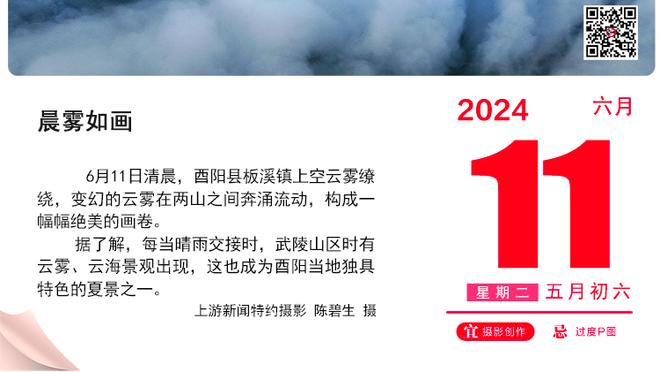 晨雾如画

6月11日清晨，酉阳县板溪镇上空云雾缭绕，变幻的云雾在两山之间奔涌流动，构成一幅幅绝美的画卷。

据了解，每当晴雨交接时，武陵山区时有云雾、云海景观出现，这也成为酉阳当地独具特色的夏景之一。

上游新闻特约摄影 陈碧生 摄

2024 六月

11

星期二 五月初六

宜 摄影创作 忌 过度P图